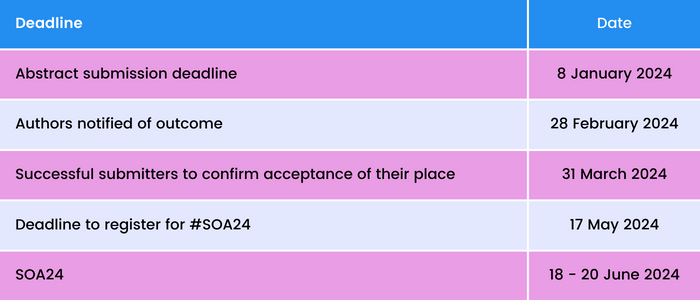 | Deadline | Date |
|---|---|
| Abstract submission deadline | 8 January 2024 |
| Authors notified of outcome | 28 February 2024 |
| Successful submitters to confirm acceptance of their place | 31 March 2024 |
| Deadline to register for #SOA24 | 17 May 2024 |
| SOA24 | 18 - 20 June 2024 |